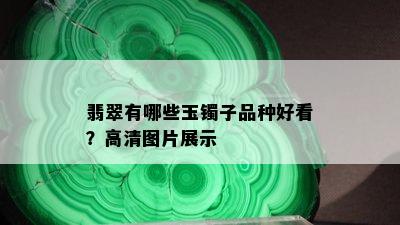 翡翠有哪些玉镯子品种好看？高清图片展示